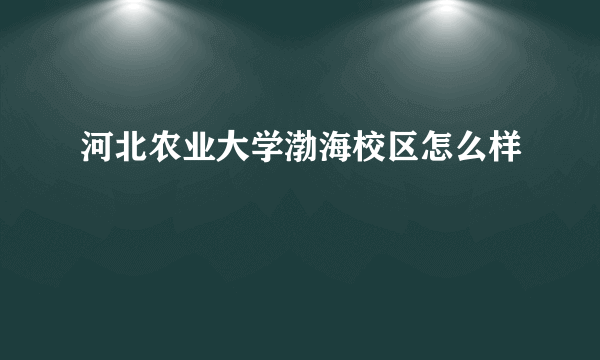 河北农业大学渤海校区怎么样